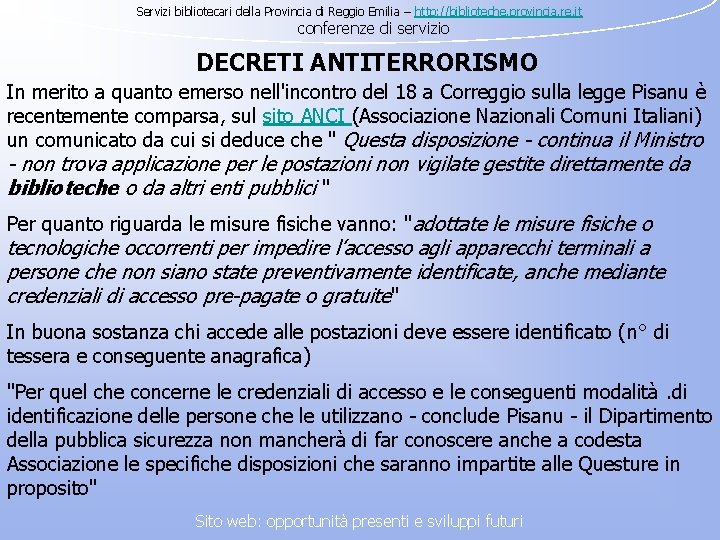 Servizi bibliotecari della Provincia di Reggio Emilia – http://biblioteche.provincia.re.it
conferenze di servizio

DECRETI ANTITERRORISMO

In merito a quanto emerso nell'incontro del 18 a Correggio sulla legge Pisanu è recentemente comparsa, sul sito ANCI (Associazione Nazionali Comuni Italiani) un comunicato da cui si deduce che " Questa disposizione - continua il Ministro - non trova applicazione per le postazioni non vigilate gestite direttamente da biblioteche o da altri enti pubblici "

Per quanto riguarda le misure fisiche vanno: "adottate le misure fisiche o tecnologiche occorrenti per impedire l'accesso agli apparecchi terminali a persone che non siano state preventivamente identificate, anche mediante credenziali di accesso pre-pagate o gratuite"

In buona sostanza chi accede alle postazioni deve essere identificato (n° di tessera e conseguente anagrafica)

"Per quel che concerne le credenziali di accesso e le conseguenti modalità .di identificazione delle persone che le utilizzano - conclude Pisanu - il Dipartimento della pubblica sicurezza non mancherà di far conoscere anche a codesta Associazione le specifiche disposizioni che saranno impartite alle Questure in proposito"

Sito web: opportunità presenti e sviluppi futuri